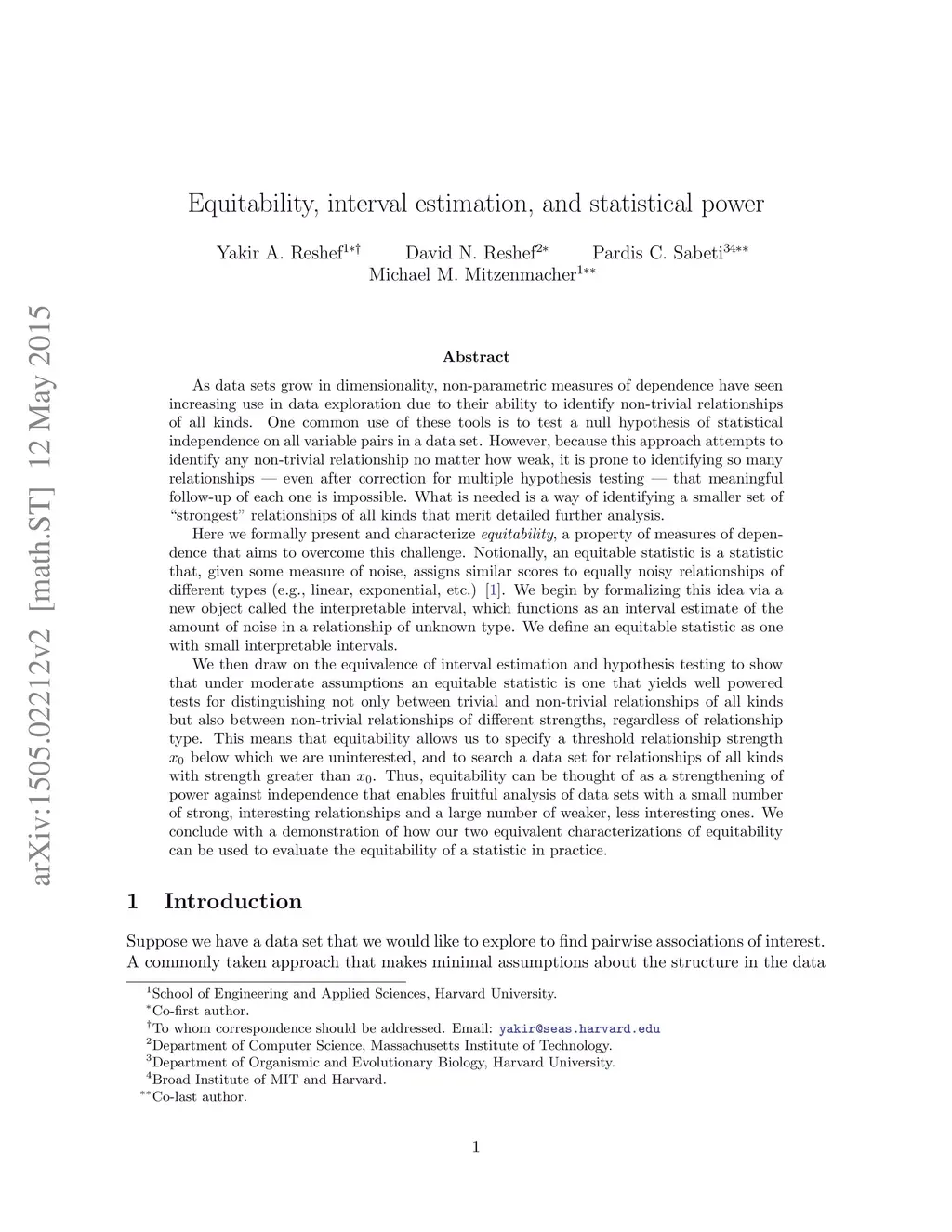 arXiv:1505.02212v2 [math.ST] 12 May 2015

Equitability, interval estimation, and statistical power

Yakir A. Reshef$^{1*\dagger}$ David N. Reshef$^{2*}$ Pardis C. Sabeti$^{34**}$ Michael M. Mitzenmacher$^{1**}$

Abstract

As data sets grow in dimensionality, non-parametric measures of dependence have seen increasing use in data exploration due to their ability to identify non-trivial relationships of all kinds. One common use of these tools is to test a null hypothesis of statistical independence on all variable pairs in a data set. However, because this approach attempts to identify any non-trivial relationship no matter how weak, it is prone to identifying so many relationships — even after correction for multiple hypothesis testing — that meaningful follow-up of each one is impossible. What is needed is a way of identifying a smaller set of "strongest" relationships of all kinds that merit detailed further analysis.

Here we formally present and characterize equitability, a property of measures of dependence that aims to overcome this challenge. Notionally, an equitable statistic is a statistic that, given some measure of noise, assigns similar scores to equally noisy relationships of different types (e.g., linear, exponential, etc.) [1]. We begin by formalizing this idea via a new object called the interpretable interval, which functions as an interval estimate of the amount of noise in a relationship of unknown type. We define an equitable statistic as one with small interpretable intervals.

We then draw on the equivalence of interval estimation and hypothesis testing to show that under moderate assumptions an equitable statistic is one that yields well powered tests for distinguishing not only between trivial and non-trivial relationships of all kinds but also between non-trivial relationships of different strengths, regardless of relationship type. This means that equitability allows us to specify a threshold relationship strength $x_0$ below which we are uninterested, and to search a data set for relationships of all kinds with strength greater than $x_0$. Thus, equitability can be thought of as a strengthening of power against independence that enables fruitful analysis of data sets with a small number of strong, interesting relationships and a large number of weaker, less interesting ones. We conclude with a demonstration of how our two equivalent characterizations of equitability can be used to evaluate the equitability of a statistic in practice.

1 Introduction

Suppose we have a data set that we would like to explore to find pairwise associations of interest. A commonly taken approach that makes minimal assumptions about the structure in the data

$^1$School of Engineering and Applied Sciences, Harvard University.
$^*$Co-first author.
$^\dagger$To whom correspondence should be addressed. Email: yakir@seas.harvard.edu
$^2$Department of Computer Science, Massachusetts Institute of Technology.
$^3$Department of Organismic and Evolutionary Biology, Harvard University.
$^4$Broad Institute of MIT and Harvard.
$^{**}$Co-last author.

1